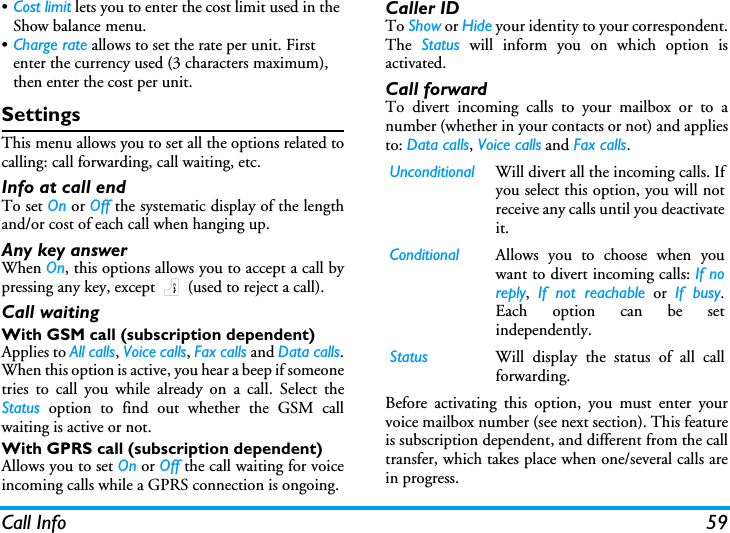 • Cost limit lets you to enter the cost limit used in the Show balance menu.
• Charge rate allows to set the rate per unit. First enter the currency used (3 characters maximum), then enter the cost per unit.

Settings

This menu allows you to set all the options related to calling: call forwarding, call waiting, etc.

Info at call end
To set On or Off the systematic display of the length and/or cost of each call when hanging up.

Any key answer
When On, this options allows you to accept a call by pressing any key, except (used to reject a call).

Call waiting
With GSM call (subscription dependent)
Applies to All calls, Voice calls, Fax calls and Data calls. When this option is active, you hear a beep if someone tries to call you while already on a call. Select the Status option to find out whether the GSM call waiting is active or not.
With GPRS call (subscription dependent)
Allows you to set On or Off the call waiting for voice incoming calls while a GPRS connection is ongoing.

Caller ID
To Show or Hide your identity to your correspondent. The Status will inform you on which option is activated.

Call forward
To divert incoming calls to your mailbox or to a number (whether in your contacts or not) and applies to: Data calls, Voice calls and Fax calls.

| | |
|---|---|
| Unconditional | Will divert all the incoming calls. If you select this option, you will not receive any calls until you deactivate it. |
| Conditional | Allows you to choose when you want to divert incoming calls: If no reply, If not reachable or If busy. Each option can be set independently. |
| Status | Will display the status of all call forwarding. |

Before activating this option, you must enter your voice mailbox number (see next section). This feature is subscription dependent, and different from the call transfer, which takes place when one/several calls are in progress.

Call Info 59